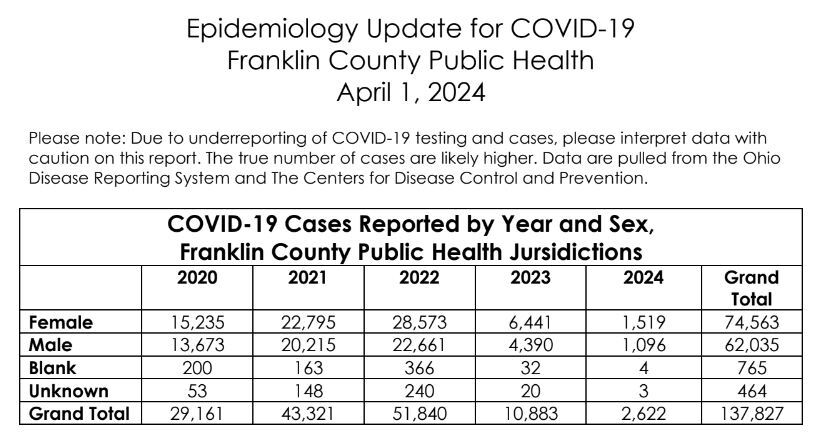 Epidemiology Update for COVID-19
Franklin County Public Health
April 1, 2024

Please note: Due to underreporting of COVID-19 testing and cases, please interpret data with caution on this report. The true number of cases are likely higher. Data are pulled from the Ohio Disease Reporting System and The Centers for Disease Control and Prevention.

COVID-19 Cases Reported by Year and Sex, Franklin County Public Health Jursidictions

| | 2020 | 2021 | 2022 | 2023 | 2024 | Grand Total |
|---|---|---|---|---|---|---|
| Female | 15,235 | 22,795 | 28,573 | 6,441 | 1,519 | 74,563 |
| Male | 13,673 | 20,215 | 22,661 | 4,390 | 1,096 | 62,035 |
| Blank | 200 | 163 | 366 | 32 | 4 | 765 |
| Unknown | 53 | 148 | 240 | 20 | 3 | 464 |
| Grand Total | 29,161 | 43,321 | 51,840 | 10,883 | 2,622 | 137,827 |